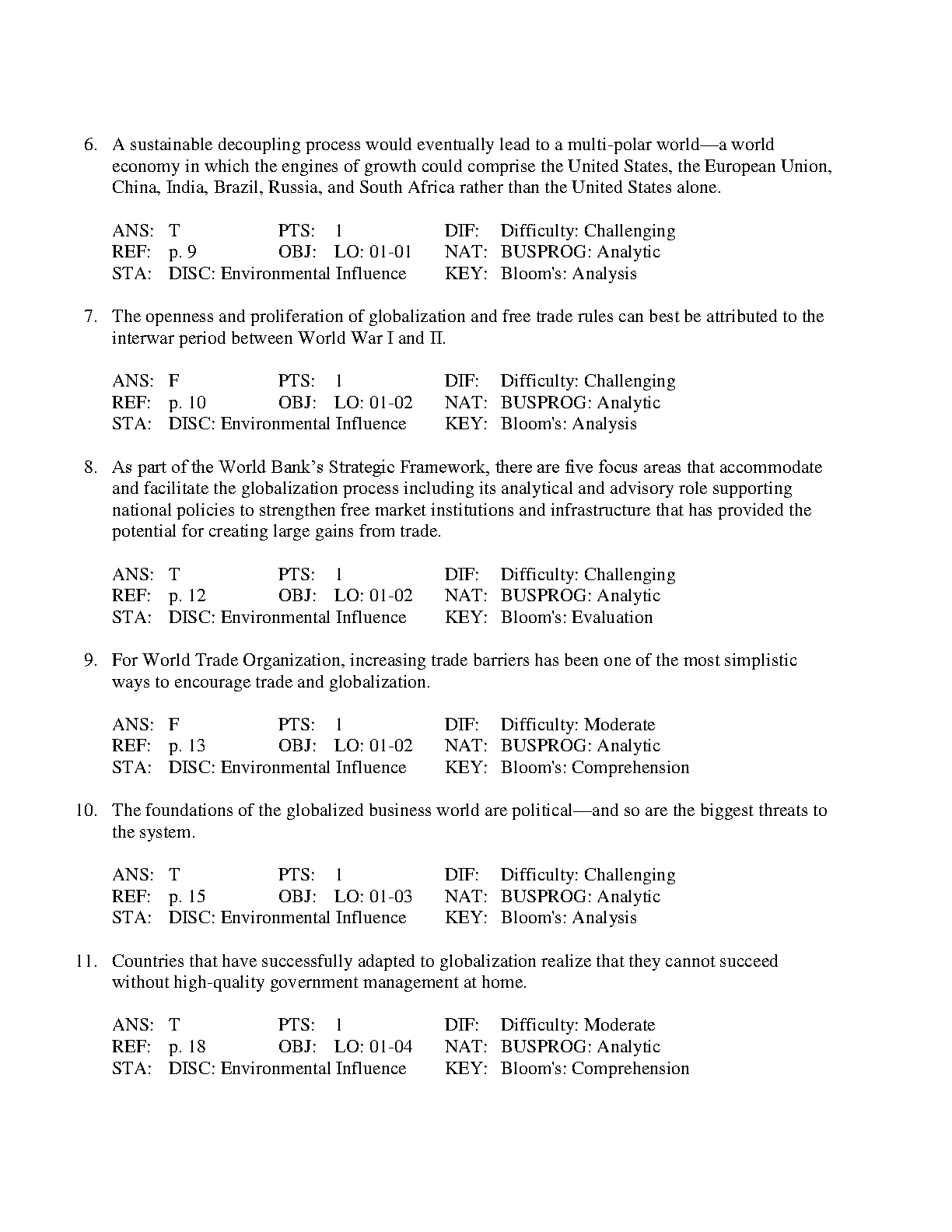 6. A sustainable decoupling process would eventually lead to a multi-polar world—a world economy in which the engines of growth could comprise the United States, the European Union, China, India, Brazil, Russia, and South Africa rather than the United States alone.

ANS: T PTS: 1 DIF: Difficulty: Challenging
REF: p. 9 OBJ: LO: 01-01 NAT: BUSPROG: Analytic
STA: DISC: Environmental Influence KEY: Bloom's: Analysis

7. The openness and proliferation of globalization and free trade rules can best be attributed to the interwar period between World War I and II.

ANS: F PTS: 1 DIF: Difficulty: Challenging
REF: p. 10 OBJ: LO: 01-02 NAT: BUSPROG: Analytic
STA: DISC: Environmental Influence KEY: Bloom's: Analysis

8. As part of the World Bank's Strategic Framework, there are five focus areas that accommodate and facilitate the globalization process including its analytical and advisory role supporting national policies to strengthen free market institutions and infrastructure that has provided the potential for creating large gains from trade.

ANS: T PTS: 1 DIF: Difficulty: Challenging
REF: p. 12 OBJ: LO: 01-02 NAT: BUSPROG: Analytic
STA: DISC: Environmental Influence KEY: Bloom's: Evaluation

9. For World Trade Organization, increasing trade barriers has been one of the most simplistic ways to encourage trade and globalization.

ANS: F PTS: 1 DIF: Difficulty: Moderate
REF: p. 13 OBJ: LO: 01-02 NAT: BUSPROG: Analytic
STA: DISC: Environmental Influence KEY: Bloom's: Comprehension

10. The foundations of the globalized business world are political—and so are the biggest threats to the system.

ANS: T PTS: 1 DIF: Difficulty: Challenging
REF: p. 15 OBJ: LO: 01-03 NAT: BUSPROG: Analytic
STA: DISC: Environmental Influence KEY: Bloom's: Analysis

11. Countries that have successfully adapted to globalization realize that they cannot succeed without high-quality government management at home.

ANS: T PTS: 1 DIF: Difficulty: Moderate
REF: p. 18 OBJ: LO: 01-04 NAT: BUSPROG: Analytic
STA: DISC: Environmental Influence KEY: Bloom's: Comprehension